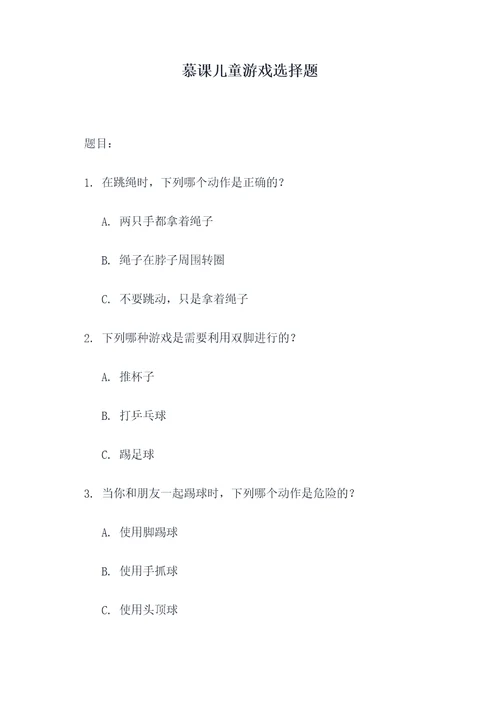 慕课儿童游戏选择题

题目：

1. 在跳绳时，下列哪个动作是正确的？

A. 两只手都拿着绳子

B. 绳子在脖子周围转圈

C. 不要跳动，只是拿着绳子

2. 下列哪种游戏是需要利用双脚进行的？

A. 推杯子

B. 打乒乓球

C. 踢足球

3. 当你和朋友一起踢球时，下列哪个动作是危险的？

A. 使用脚踢球

B. 使用手抓球

C. 使用头顶球